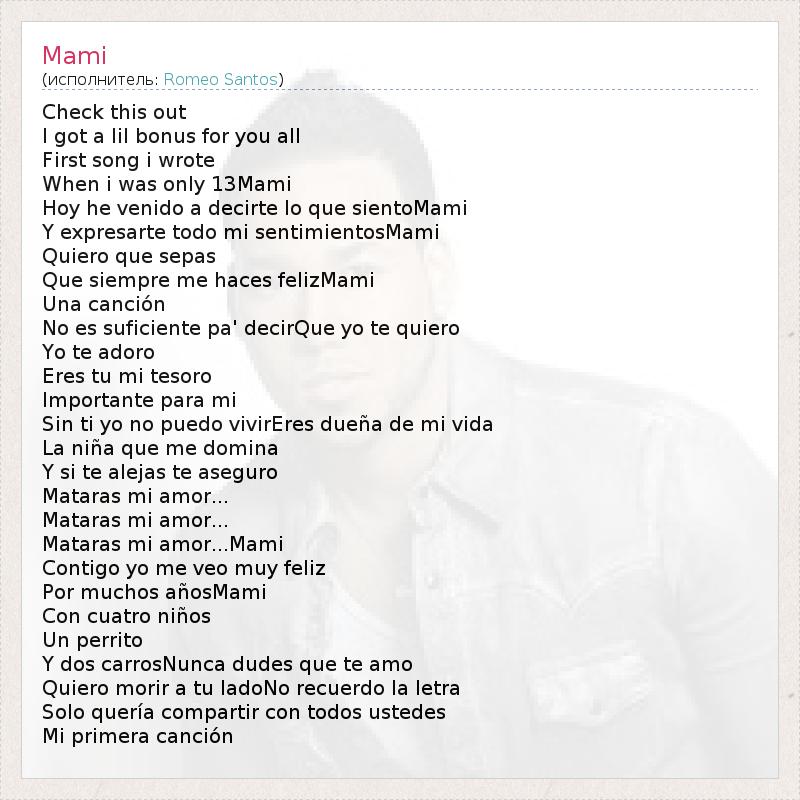 Mami
(исполнитель: Romeo Santos)

Check this out
I got a lil bonus for you all
First song i wrote
When i was only 13Mami
Hoy he venido a decirte lo que sientoMami
Y expresarte todo mi sentimientosMami
Quiero que sepas
Que siempre me haces felizMami
Una canción
No es suficiente pa' decirQue yo te quiero
Yo te adoro
Eres tu mi tesoro
Importante para mi
Sin ti yo no puedo vivirEres dueña de mi vida
La niña que me domina
Y si te alejas te aseguro
Mataras mi amor...
Mataras mi amor...
Mataras mi amor...Mami
Contigo yo me veo muy feliz
Por muchos añosMami
Con cuatro niños
Un perrito
Y dos carrosNunca dudes que te amo
Quiero morir a tu ladoNo recuerdo la letra
Solo quería compartir con todos ustedes
Mi primera canción